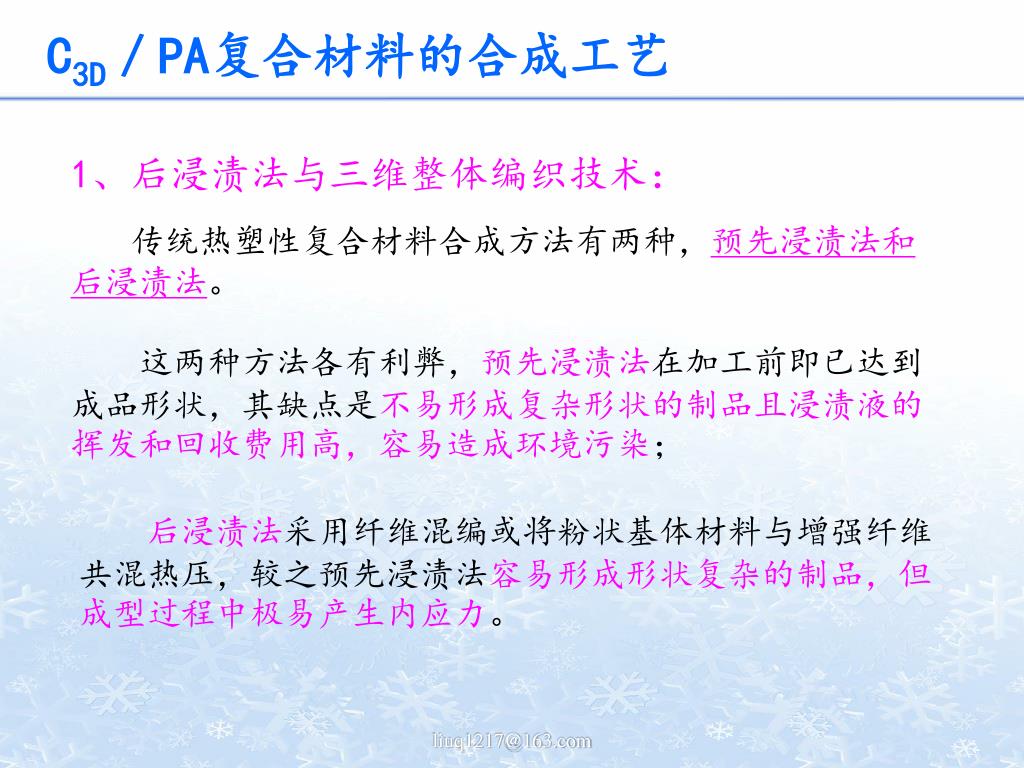 $C_{3D}$ / PA复合材料的合成工艺

1、后浸渍法与三维整体编织技术：

传统热塑性复合材料合成方法有两种，预先浸渍法和后浸渍法。

这两种方法各有利弊，预先浸渍法在加工前即已达到成品形状，其缺点是不易形成复杂形状的制品且浸渍液的挥发和回收费用高，容易造成环境污染；

后浸渍法采用纤维混编或将粉状基体材料与增强纤维共混热压，较之预先浸渍法容易形成形状复杂的制品，但成型过程中极易产生内应力。

liuq1217@163.com